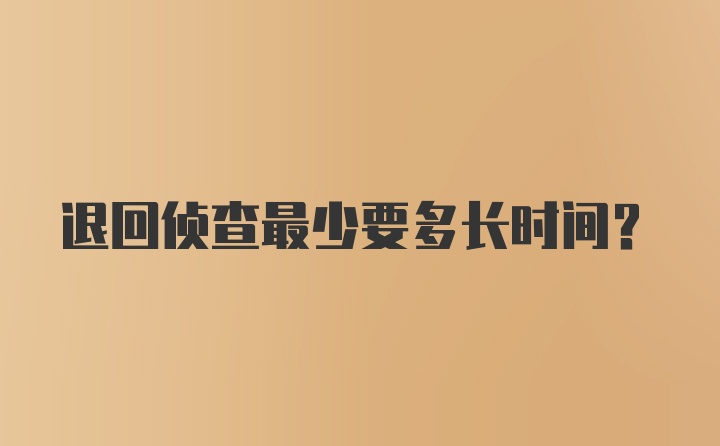 退回侦查最少要多长时间？